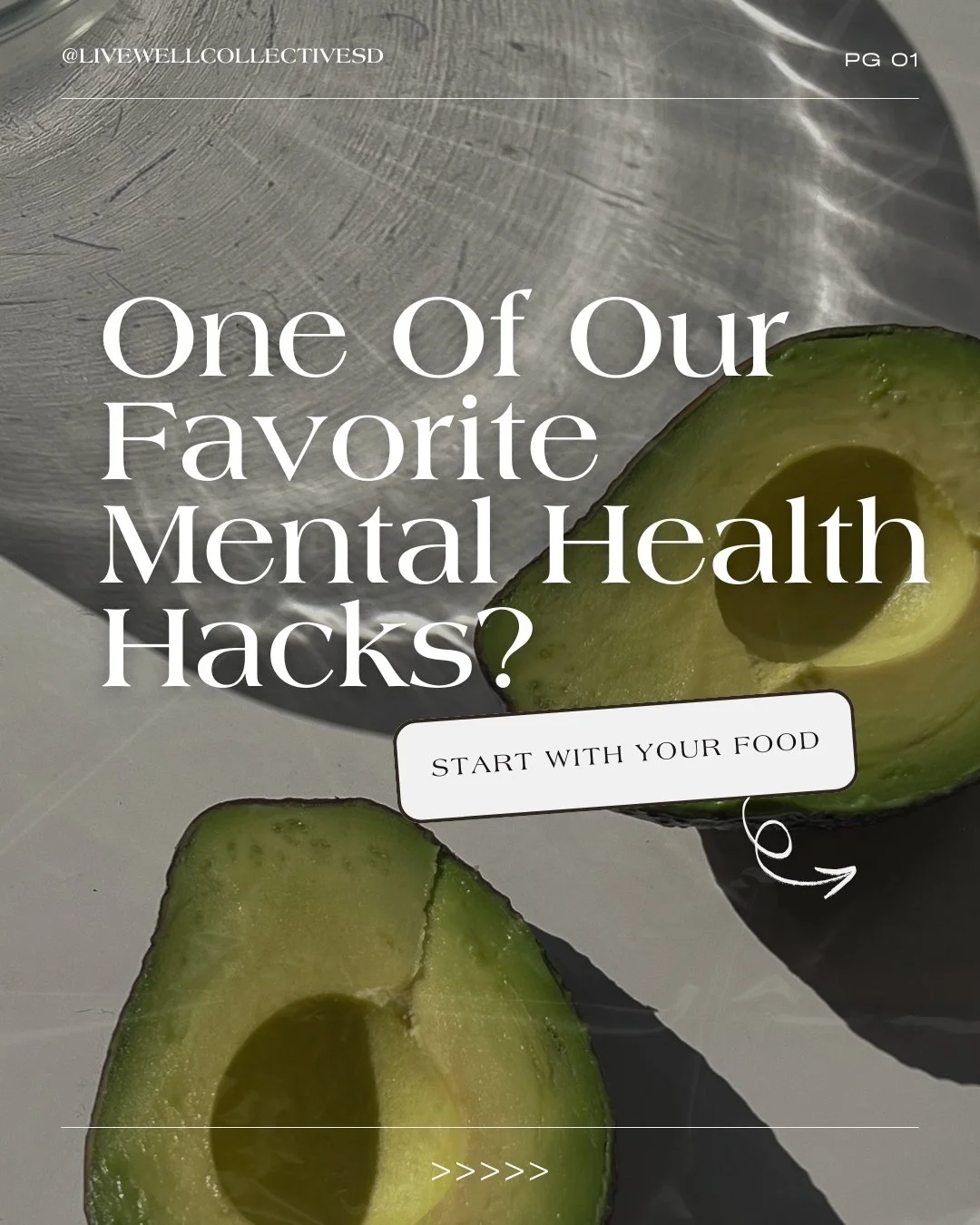 @LIVEWELLCOLLECTIVESD

PG 01

One Of Our Favorite Mental Health Hacks?

START WITH YOUR FOOD

>>>>>